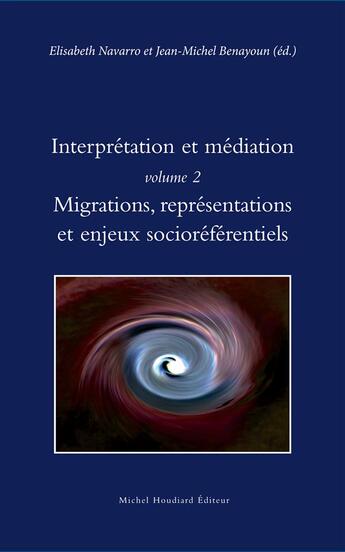 Elisabeth Navarro et Jean-Michel Benayoun (éd.)

Interprétation et médiation

volume 2

Migrations, représentations et enjeux socioréférentiels

Michel Houdiard Éditeur